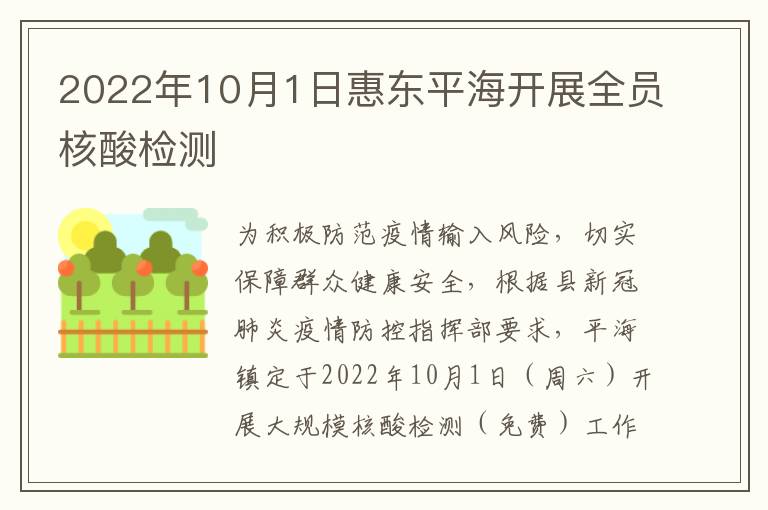 2022年10月1日惠东平海开展全员核酸检测

为积极防范疫情输入风险，切实保障群众健康安全，根据县新冠肺炎疫情防控指挥部要求，平海镇定于2022年10月1日（周六）开展大规模核酸检测（免费）工作